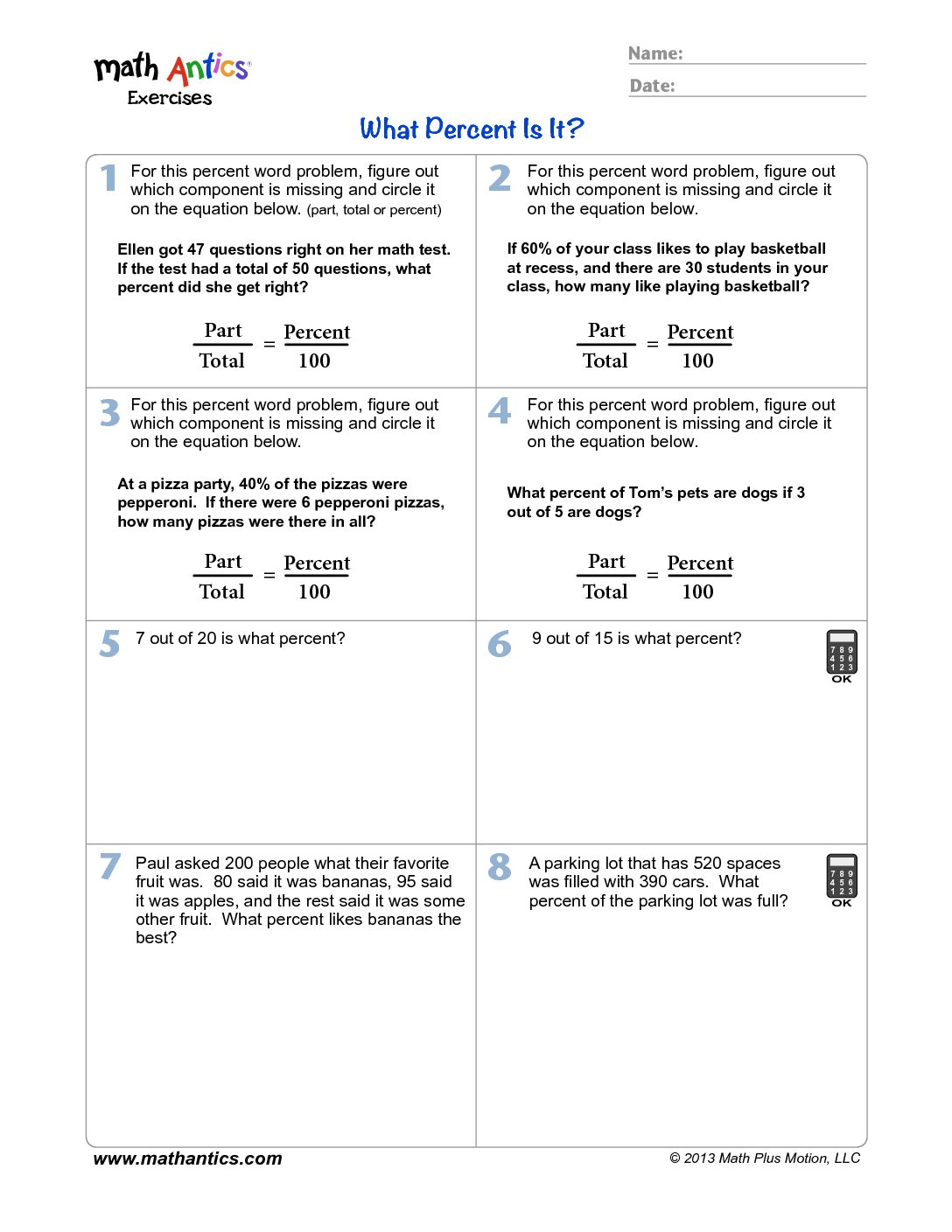 math Antics®
Exercises

Name:
Date:

What Percent Is It?

1 For this percent word problem, figure out which component is missing and circle it on the equation below. (part, total or percent)

Ellen got 47 questions right on her math test. If the test had a total of 50 questions, what percent did she get right?

$\frac{\text{Part}}{\text{Total}} = \frac{\text{Percent}}{100}$

2 For this percent word problem, figure out which component is missing and circle it on the equation below.

If 60% of your class likes to play basketball at recess, and there are 30 students in your class, how many like playing basketball?

$\frac{\text{Part}}{\text{Total}} = \frac{\text{Percent}}{100}$

3 For this percent word problem, figure out which component is missing and circle it on the equation below.

At a pizza party, 40% of the pizzas were pepperoni. If there were 6 pepperoni pizzas, how many pizzas were there in all?

$\frac{\text{Part}}{\text{Total}} = \frac{\text{Percent}}{100}$

4 For this percent word problem, figure out which component is missing and circle it on the equation below.

What percent of Tom's pets are dogs if 3 out of 5 are dogs?

$\frac{\text{Part}}{\text{Total}} = \frac{\text{Percent}}{100}$

5 7 out of 20 is what percent?

6 9 out of 15 is what percent?

7 8 9
4 5 6
1 2 3
OK

7 Paul asked 200 people what their favorite fruit was. 80 said it was bananas, 95 said it was apples, and the rest said it was some other fruit. What percent likes bananas the best?

8 A parking lot that has 520 spaces was filled with 390 cars. What percent of the parking lot was full?

7 8 9
4 5 6
1 2 3
OK

www.mathantics.com
© 2013 Math Plus Motion, LLC